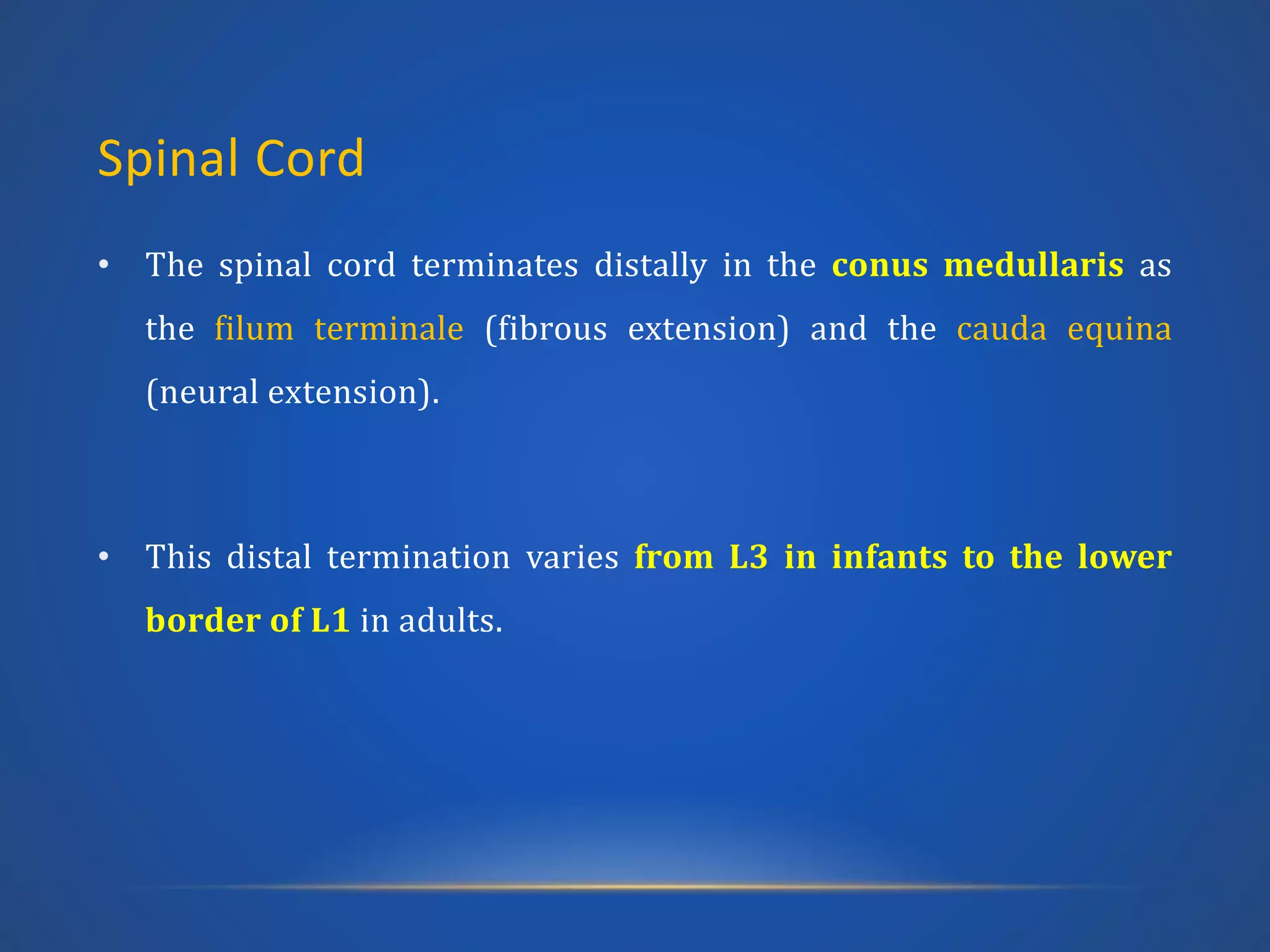 Spinal Cord

• The spinal cord terminates distally in the conus medullaris as the filum terminale (fibrous extension) and the cauda equina (neural extension).

• This distal termination varies from L3 in infants to the lower border of L1 in adults.